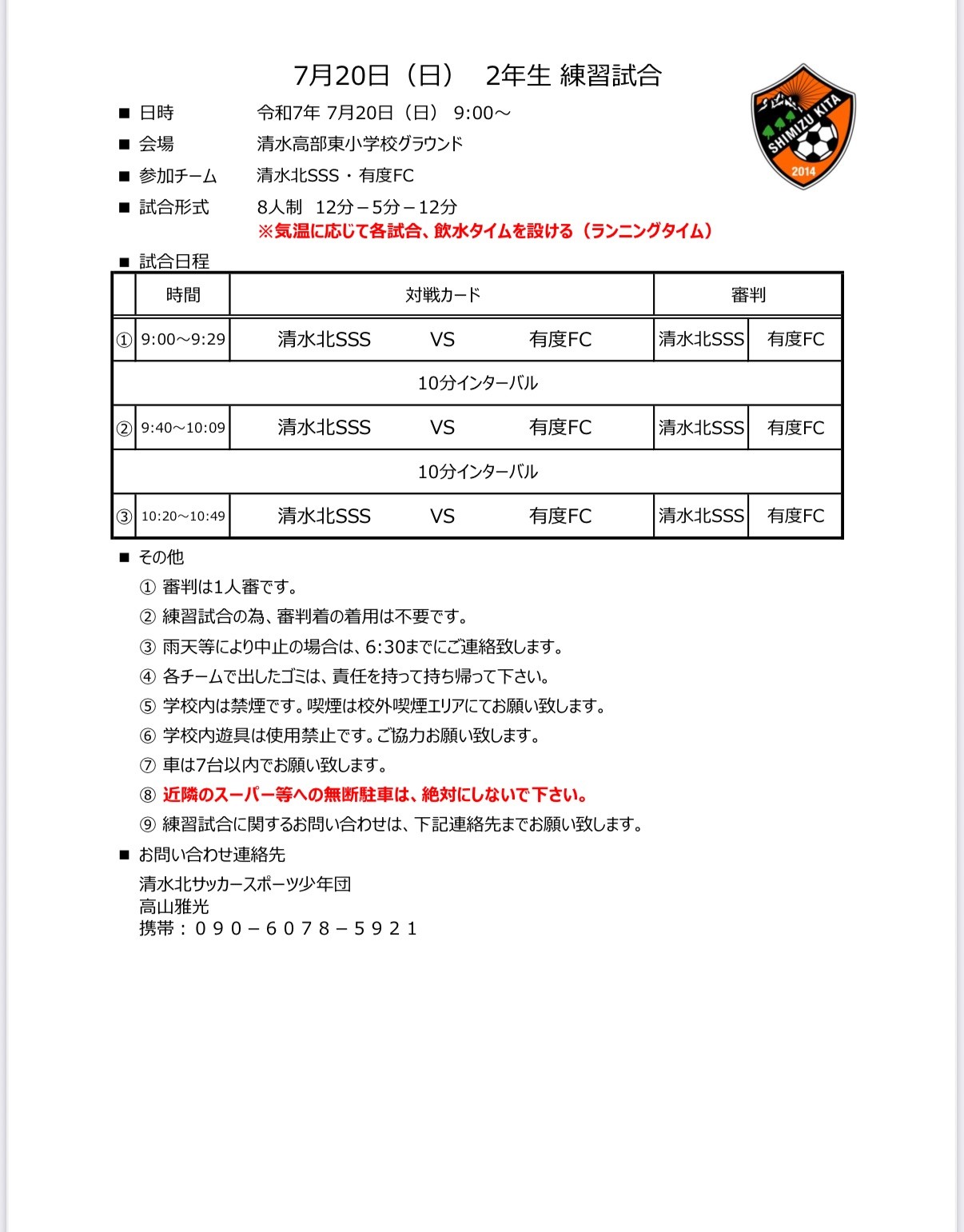 7月20日（日） 2年生 練習試合

SHIMIZU KITA
2014

■ 日時 令和7年 7月20日（日） 9:00～

■ 会場 清水高部東小学校グラウンド

■ 参加チーム 清水北SSS・有度FC

■ 試合形式 8人制 12分－5分－12分
※気温に応じて各試合、飲水タイムを設ける（ランニングタイム）

■ 試合日程

| | 時間 | 対戦カード | | | 審判 | |
|---|---|---|---|---|---|---|
| ① | 9:00～9:29 | 清水北SSS | VS | 有度FC | 清水北SSS | 有度FC |
| 10分インターバル | | | | | | |
| ② | 9:40～10:09 | 清水北SSS | VS | 有度FC | 清水北SSS | 有度FC |
| 10分インターバル | | | | | | |
| ③ | 10:20～10:49 | 清水北SSS | VS | 有度FC | 清水北SSS | 有度FC |

■ その他
① 審判は1人審です。
② 練習試合の為、審判着の着用は不要です。
③ 雨天等により中止の場合は、6:30までにご連絡致します。
④ 各チームで出したゴミは、責任を持って持ち帰って下さい。
⑤ 学校内は禁煙です。喫煙は校外喫煙エリアにてお願い致します。
⑥ 学校内遊具は使用禁止です。ご協力お願い致します。
⑦ 車は7台以内でお願い致します。
⑧ 近隣のスーパー等への無断駐車は、絶対にしないで下さい。
⑨ 練習試合に関するお問い合わせは、下記連絡先までお願い致します。

■ お問い合わせ連絡先
清水北サッカースポーツ少年団
高山雅光
携帯：０９０－６０７８－５９２１